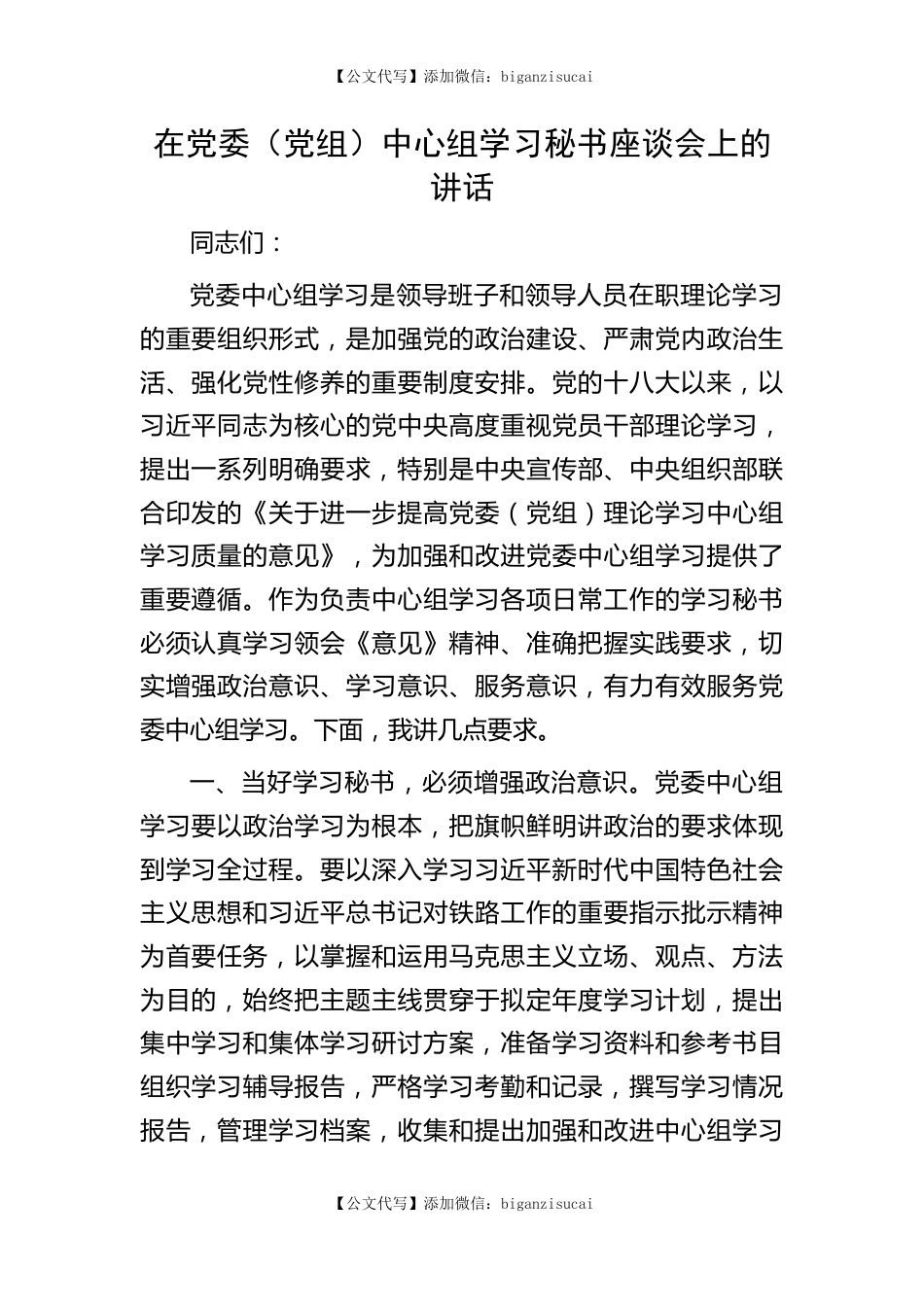 【公文代写】添加微信：biganzisucai

在党委（党组）中心组学习秘书座谈会上的讲话

同志们：

党委中心组学习是领导班子和领导人员在职理论学习的重要组织形式，是加强党的政治建设、严肃党内政治生活、强化党性修养的重要制度安排。党的十八大以来，以习近平同志为核心的党中央高度重视党员干部理论学习，提出一系列明确要求，特别是中央宣传部、中央组织部联合印发的《关于进一步提高党委（党组）理论学习中心组学习质量的意见》，为加强和改进党委中心组学习提供了重要遵循。作为负责中心组学习各项日常工作的学习秘书必须认真学习领会《意见》精神、准确把握实践要求，切实增强政治意识、学习意识、服务意识，有力有效服务党委中心组学习。下面，我讲几点要求。

一、当好学习秘书，必须增强政治意识。党委中心组学习要以政治学习为根本，把旗帜鲜明讲政治的要求体现到学习全过程。要以深入学习习近平新时代中国特色社会主义思想和习近平总书记对铁路工作的重要指示批示精神为首要任务，以掌握和运用马克思主义立场、观点、方法为目的，始终把主题主线贯穿于拟定年度学习计划，提出集中学习和集体学习研讨方案，准备学习资料和参考书目组织学习辅导报告，严格学习考勤和记录，撰写学习情况报告，管理学习档案，收集和提出加强和改进中心组学习

【公文代写】添加微信：biganzisucai